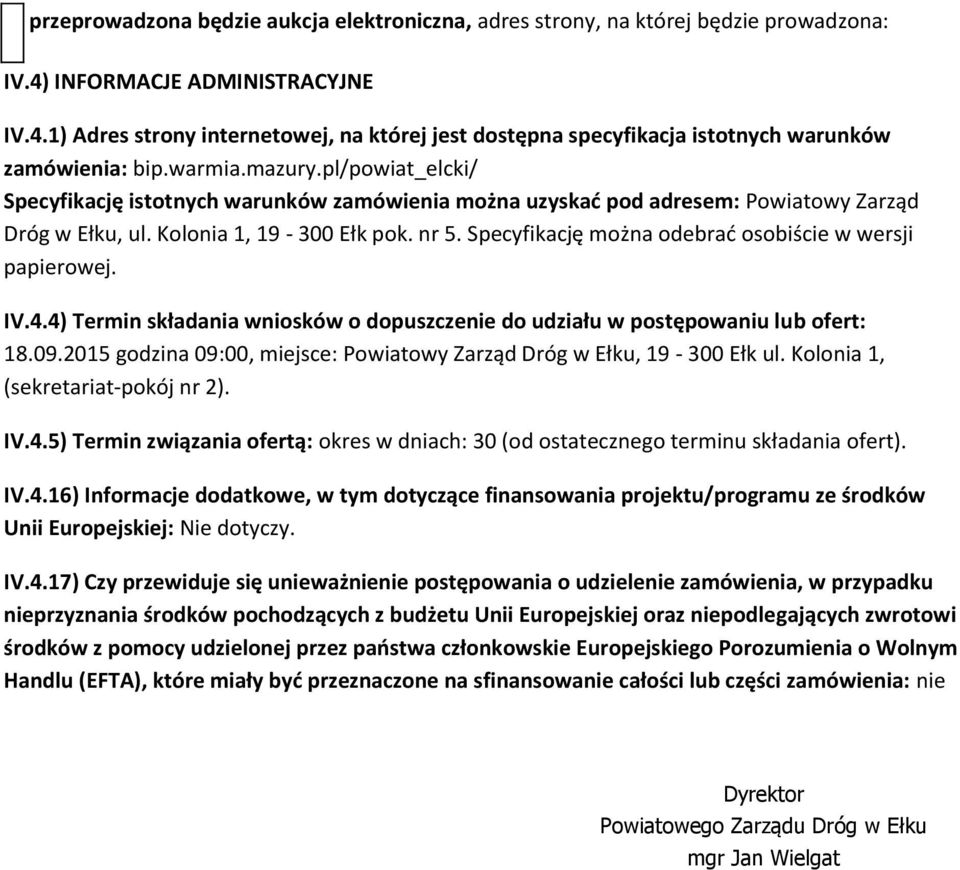 przeprowadzona będzie aukcja elektroniczna, adres strony, na której będzie prowadzona:

IV.4) INFORMACJE ADMINISTRACYJNE

IV.4.1) Adres strony internetowej, na której jest dostępna specyfikacja istotnych warunków zamówienia: bip.warmia.mazury.pl/powiat_elcki/
Specyfikację istotnych warunków zamówienia można uzyskać pod adresem: Powiatowy Zarząd Dróg w Ełku, ul. Kolonia 1, 19 - 300 Ełk pok. nr 5. Specyfikację można odebrać osobiście w wersji papierowej.

IV.4.4) Termin składania wniosków o dopuszczenie do udziału w postępowaniu lub ofert: 18.09.2015 godzina 09:00, miejsce: Powiatowy Zarząd Dróg w Ełku, 19 - 300 Ełk ul. Kolonia 1, (sekretariat-pokój nr 2).

IV.4.5) Termin związania ofertą: okres w dniach: 30 (od ostatecznego terminu składania ofert).

IV.4.16) Informacje dodatkowe, w tym dotyczące finansowania projektu/programu ze środków Unii Europejskiej: Nie dotyczy.

IV.4.17) Czy przewiduje się unieważnienie postępowania o udzielenie zamówienia, w przypadku nieprzyznania środków pochodzących z budżetu Unii Europejskiej oraz niepodlegających zwrotowi środków z pomocy udzielonej przez państwa członkowskie Europejskiego Porozumienia o Wolnym Handlu (EFTA), które miały być przeznaczone na sfinansowanie całości lub części zamówienia: nie

Dyrektor
Powiatowego Zarządu Dróg w Ełku
mgr Jan Wielgat